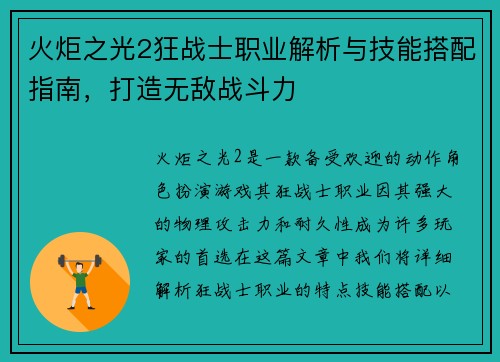 火炬之光2狂战士职业解析与技能搭配指南，打造无敌战斗力

火炬之光2是一款备受欢迎的动作角色扮演游戏其狂战士职业因其强大的物理攻击力和耐久性成为许多玩家的首选在这篇文章中我们将详细解析狂战士职业的特点技能搭配以